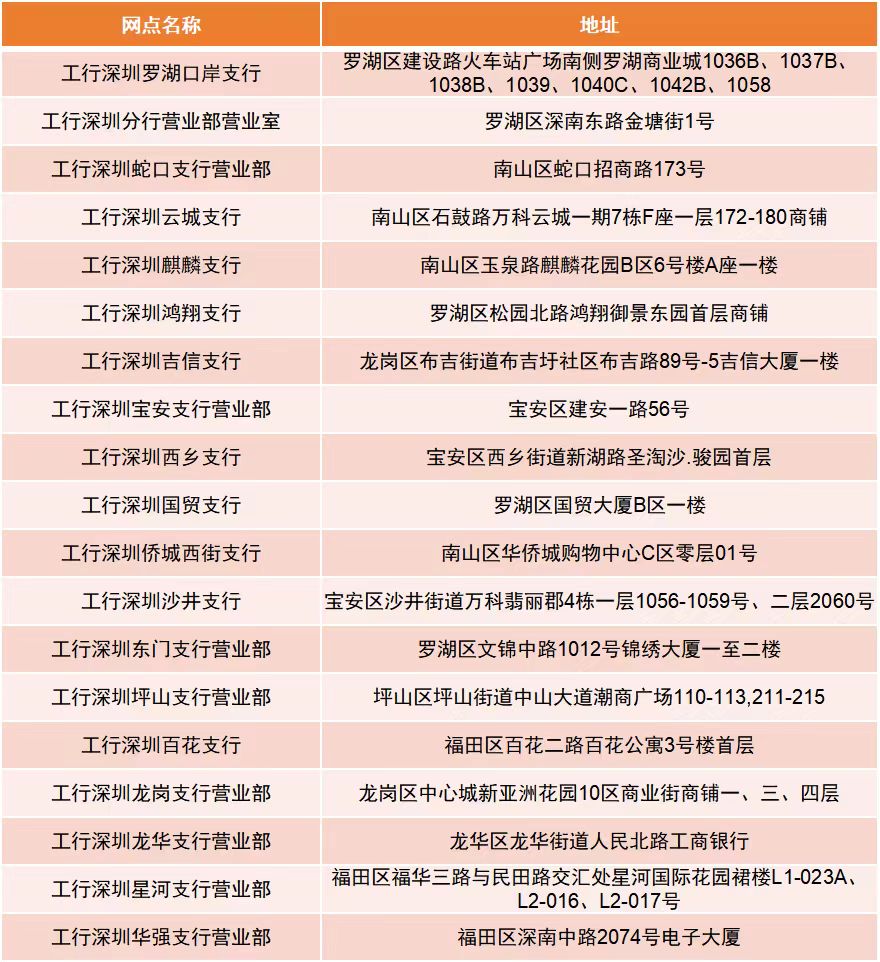 | 网点名称 | 地址 |
|---|---|
| 工行深圳罗湖口岸支行 | 罗湖区建设路火车站广场南侧罗湖商业城1036B、1037B、1038B、1039、1040C、1042B、1058 |
| 工行深圳分行营业部营业室 | 罗湖区深南东路金塘街1号 |
| 工行深圳蛇口支行营业部 | 南山区蛇口招商路173号 |
| 工行深圳云城支行 | 南山区石鼓路万科云城一期7栋F座一层172-180商铺 |
| 工行深圳麒麟支行 | 南山区玉泉路麒麟花园B区6号楼A座一楼 |
| 工行深圳鸿翔支行 | 罗湖区松园北路鸿翔御景东园首层商铺 |
| 工行深圳吉信支行 | 龙岗区布吉街道布吉圩社区布吉路89号-5吉信大厦一楼 |
| 工行深圳宝安支行营业部 | 宝安区建安一路56号 |
| 工行深圳西乡支行 | 宝安区西乡街道新湖路圣淘沙.骏园首层 |
| 工行深圳国贸支行 | 罗湖区国贸大厦B区一楼 |
| 工行深圳侨城西街支行 | 南山区华侨城购物中心C区零层01号 |
| 工行深圳沙井支行 | 宝安区沙井街道万科翡丽郡4栋一层1056-1059号、二层2060号 |
| 工行深圳东门支行营业部 | 罗湖区文锦中路1012号锦绣大厦一至二楼 |
| 工行深圳坪山支行营业部 | 坪山区坪山街道中山大道潮商广场110-113,211-215 |
| 工行深圳百花支行 | 福田区百花二路百花公寓3号楼首层 |
| 工行深圳龙岗支行营业部 | 龙岗区中心城新亚洲花园10区商业街商铺一、三、四层 |
| 工行深圳龙华支行营业部 | 龙华区龙华街道人民北路工商银行 |
| 工行深圳星河支行营业部 | 福田区福华三路与民田路交汇处星河国际花园裙楼L1-023A、L2-016、L2-017号 |
| 工行深圳华强支行营业部 | 福田区深南中路2074号电子大厦 |